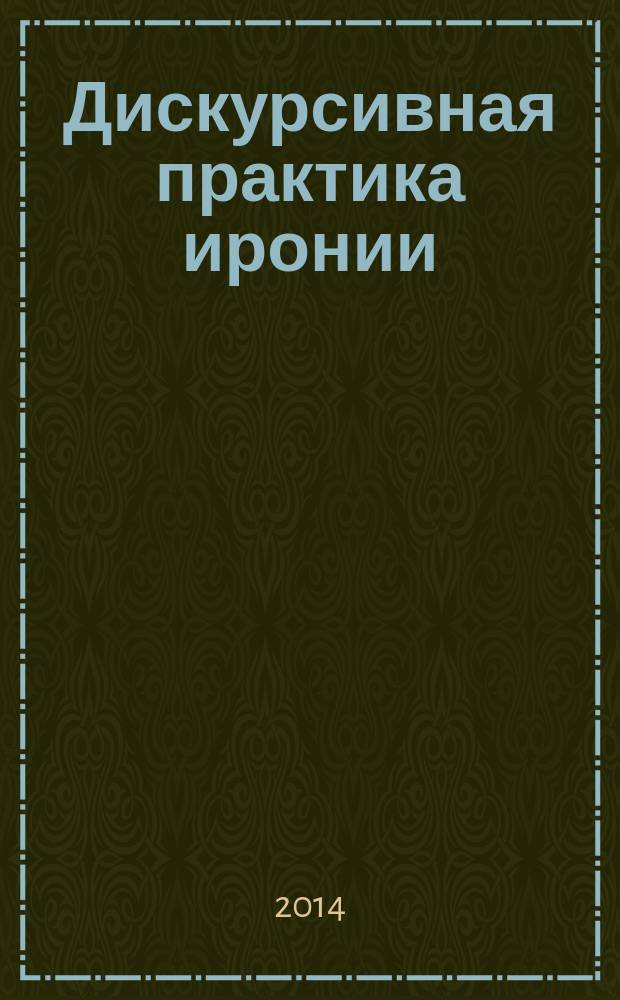 Дискурсивная практика иронии

2014